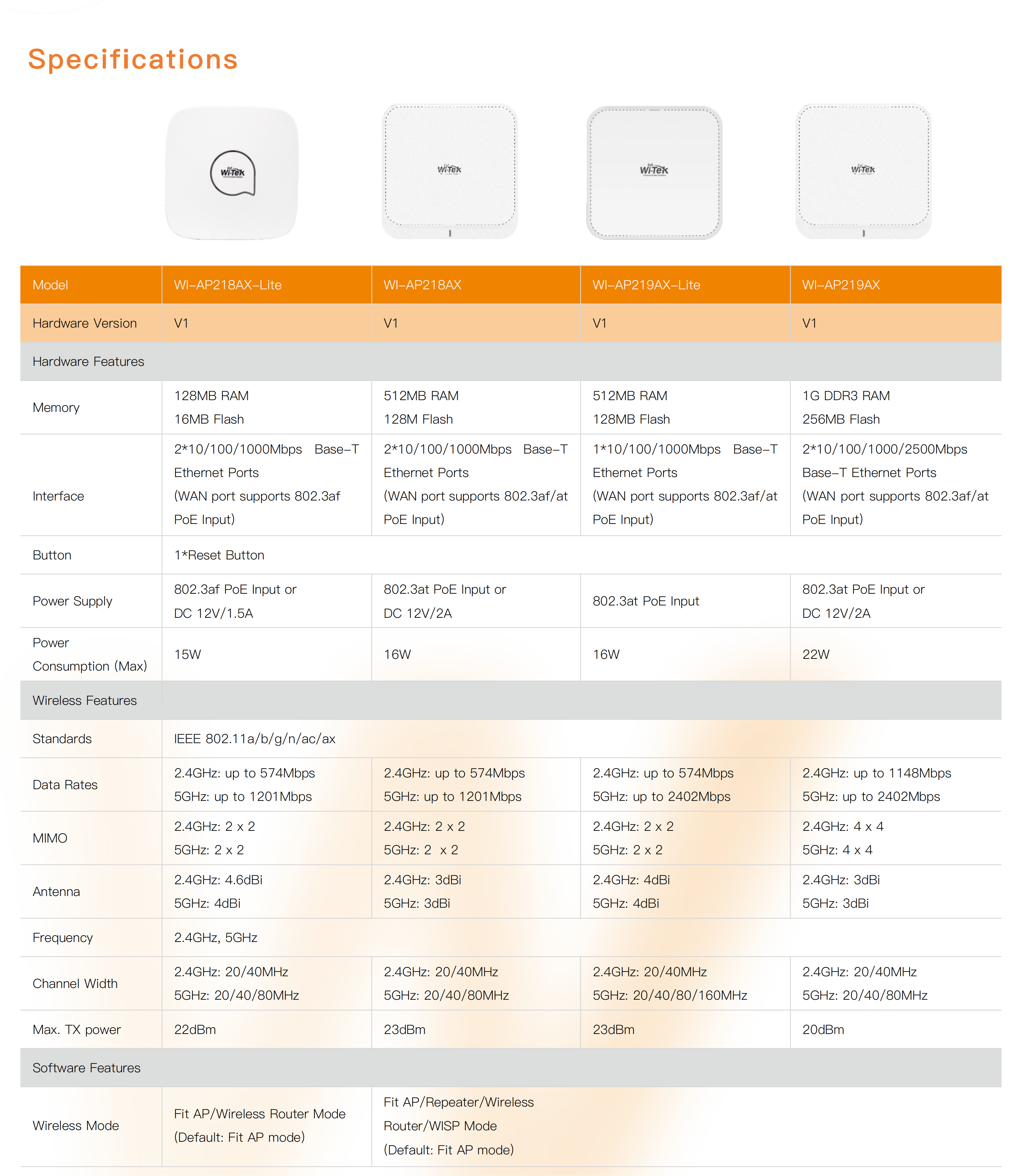 Specifications

Wi-Tek

Wi-Tek

Wi-Tek

Wi-Tek

| Model | WI-AP218AX-Lite | WI-AP218AX | WI-AP219AX-Lite | WI-AP219AX |
|---|---|---|---|---|
| Hardware Version | V1 | V1 | V1 | V1 |
| Hardware Features | | | | |
| Memory | 128MB RAM 16MB Flash | 512MB RAM 128M Flash | 512MB RAM 128MB Flash | 1G DDR3 RAM 256MB Flash |
| Interface | 2*10/100/1000Mbps Base-T Ethernet Ports (WAN port supports 802.3af PoE Input) | 2*10/100/1000Mbps Base-T Ethernet Ports (WAN port supports 802.3af/at PoE Input) | 1*10/100/1000Mbps Base-T Ethernet Ports (WAN port supports 802.3af/at PoE Input) | 2*10/100/1000/2500Mbps Base-T Ethernet Ports (WAN port supports 802.3af/at PoE Input) |
| Button | 1*Reset Button | | | |
| Power Supply | 802.3af PoE Input or DC 12V/1.5A | 802.3at PoE Input or DC 12V/2A | 802.3at PoE Input | 802.3at PoE Input or DC 12V/2A |
| Power Consumption (Max) | 15W | 16W | 16W | 22W |
| Wireless Features | | | | |
| Standards | IEEE 802.11a/b/g/n/ac/ax | | | |
| Data Rates | 2.4GHz: up to 574Mbps 5GHz: up to 1201Mbps | 2.4GHz: up to 574Mbps 5GHz: up to 1201Mbps | 2.4GHz: up to 574Mbps 5GHz: up to 2402Mbps | 2.4GHz: up to 1148Mbps 5GHz: up to 2402Mbps |
| MIMO | 2.4GHz: 2 x 2 5GHz: 2 x 2 | 2.4GHz: 2 x 2 5GHz: 2 x 2 | 2.4GHz: 2 x 2 5GHz: 2 x 2 | 2.4GHz: 4 x 4 5GHz: 4 x 4 |
| Antenna | 2.4GHz: 4.6dBi 5GHz: 4dBi | 2.4GHz: 3dBi 5GHz: 3dBi | 2.4GHz: 4dBi 5GHz: 4dBi | 2.4GHz: 3dBi 5GHz: 3dBi |
| Frequency | 2.4GHz, 5GHz | | | |
| Channel Width | 2.4GHz: 20/40MHz 5GHz: 20/40/80MHz | 2.4GHz: 20/40MHz 5GHz: 20/40/80MHz | 2.4GHz: 20/40MHz 5GHz: 20/40/80/160MHz | 2.4GHz: 20/40MHz 5GHz: 20/40/80MHz |
| Max. TX power | 22dBm | 23dBm | 23dBm | 20dBm |
| Software Features | | | | |
| Wireless Mode | Fit AP/Wireless Router Mode (Default: Fit AP mode) | Fit AP/Repeater/Wireless Router/WISP Mode (Default: Fit AP mode) | | |